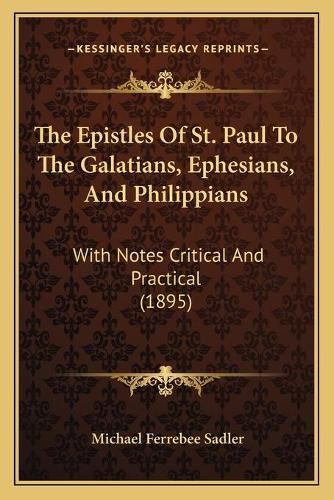 —KESSINGER'S LEGACY REPRINTS—

The Epistles Of St. Paul To The Galatians, Ephesians, And Philippians

With Notes Critical And Practical (1895)

Michael Ferrebee Sadler